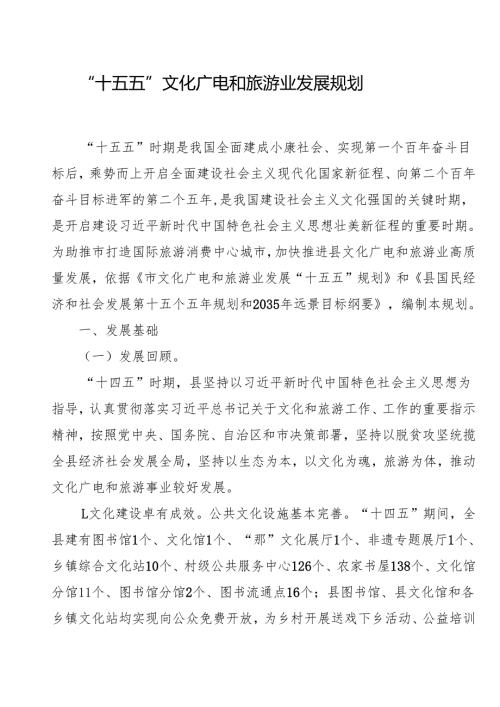 “十五五”文化广电和旅游业发展规划

“十五五”时期是我国全面建成小康社会、实现第一个百年奋斗目标后，乘势而上开启全面建设社会主义现代化国家新征程、向第二个百年奋斗目标进军的第二个五年，是我国建设社会主义文化强国的关键时期，是开启建设习近平新时代中国特色社会主义思想壮美新征程的重要时期。为助推市打造国际旅游消费中心城市，加快推进县文化广电和旅游业高质量发展，依据《市文化广电和旅游业发展“十五五”规划》和《县国民经济和社会发展第十五个五年规划和2035年远景目标纲要》，编制本规划。

一、发展基础

（一）发展回顾。

“十四五”时期，县坚持以习近平新时代中国特色社会主义思想为指导，认真贯彻落实习近平总书记关于文化和旅游工作、工作的重要指示精神，按照党中央、国务院、自治区和市决策部署，坚持以脱贫攻坚统揽全县经济社会发展全局，坚持以生态为本，以文化为魂，旅游为体，推动文化广电和旅游事业较好发展。

L文化建设卓有成效。公共文化设施基本完善。“十四五”期间，全县建有图书馆1个、文化馆1个、“那”文化展厅1个、非遗专题展厅1个、乡镇综合文化站10个、村级公共服务中心126个、农家书屋138个、文化馆分馆11个、图书馆分馆2个、图书流通点16个；县图书馆、县文化馆和各乡镇文化站均实现向公众免费开放，为乡村开展送戏下乡活动、公益培训